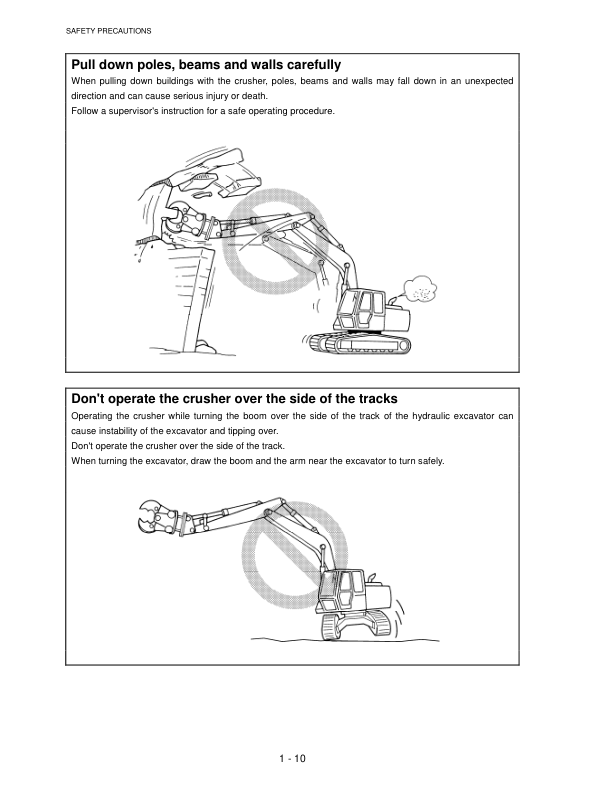 SAFETY PRECAUTIONS

Pull down poles, beams and walls carefully

When pulling down buildings with the crusher, poles, beams and walls may fall down in an unexpected direction and can cause serious injury or death.
Follow a supervisor's instruction for a safe operating procedure.

Don't operate the crusher over the side of the tracks

Operating the crusher while turning the boom over the side of the track of the hydraulic excavator can cause instability of the excavator and tipping over.
Don't operate the crusher over the side of the track.
When turning the excavator, draw the boom and the arm near the excavator to turn safely.

1 - 10